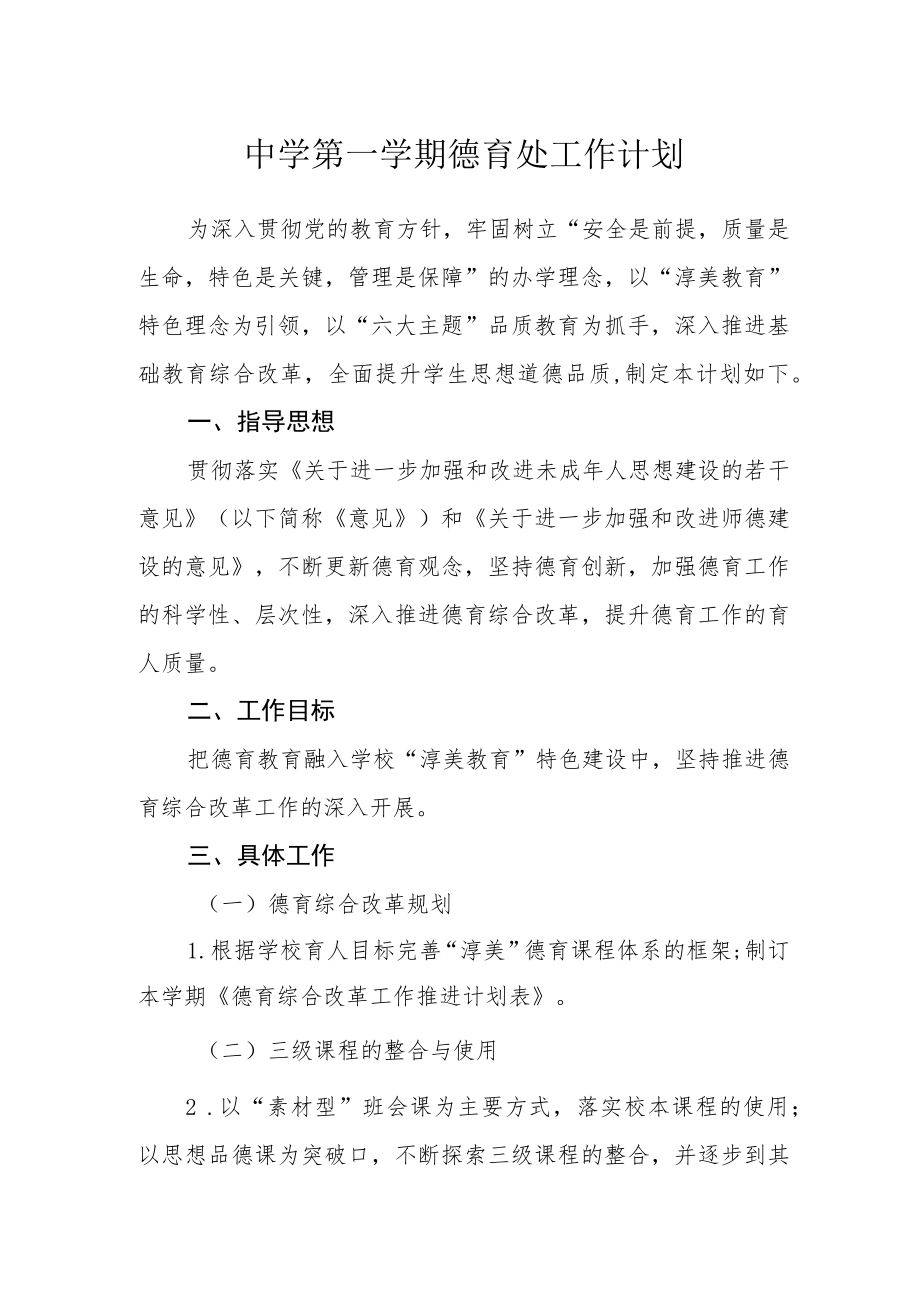 中学第一学期德育处工作计划

为深入贯彻党的教育方针，牢固树立“安全是前提，质量是生命，特色是关键，管理是保障”的办学理念，以“淳美教育”特色理念为引领，以“六大主题”品质教育为抓手，深入推进基础教育综合改革，全面提升学生思想道德品质,制定本计划如下。

一、指导思想

贯彻落实《关于进一步加强和改进未成年人思想建设的若干意见》（以下简称《意见》）和《关于进一步加强和改进师德建设的意见》，不断更新德育观念，坚持德育创新，加强德育工作的科学性、层次性，深入推进德育综合改革，提升德育工作的育人质量。

二、工作目标

把德育教育融入学校“淳美教育”特色建设中，坚持推进德育综合改革工作的深入开展。

三、具体工作

（一）德育综合改革规划

1.根据学校育人目标完善“淳美”德育课程体系的框架;制订本学期《德育综合改革工作推进计划表》。

（二）三级课程的整合与使用

2．以“素材型”班会课为主要方式，落实校本课程的使用；以思想品德课为突破口，不断探索三级课程的整合，并逐步到其